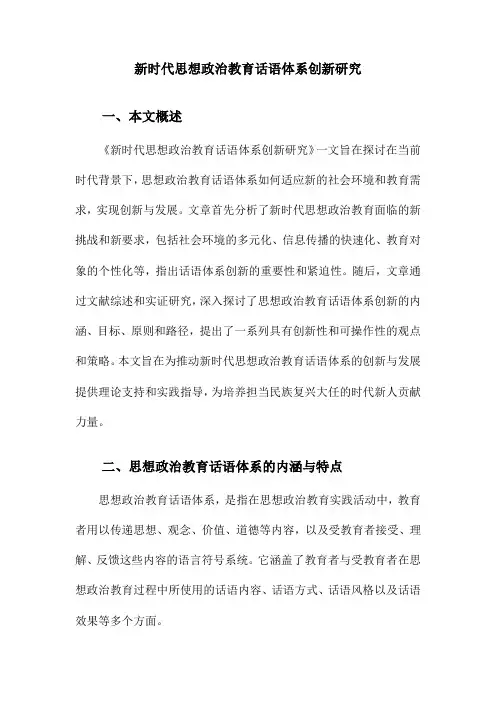 新时代思想政治教育话语体系创新研究

一、本文概述

《新时代思想政治教育话语体系创新研究》一文旨在探讨在当前时代背景下，思想政治教育话语体系如何适应新的社会环境和教育需求，实现创新与发展。文章首先分析了新时代思想政治教育面临的新挑战和新要求，包括社会环境的多元化、信息传播的快速化、教育对象的个性化等，指出话语体系创新的重要性和紧迫性。随后，文章通过文献综述和实证研究，深入探讨了思想政治教育话语体系创新的内涵、目标、原则和路径，提出了一系列具有创新性和可操作性的观点和策略。本文旨在为推动新时代思想政治教育话语体系的创新与发展提供理论支持和实践指导，为培养担当民族复兴大任的时代新人贡献力量。

二、思想政治教育话语体系的内涵与特点

思想政治教育话语体系，是指在思想政治教育实践活动中，教育者用以传递思想、观念、价值、道德等内容，以及受教育者接受、理解、反馈这些内容的语言符号系统。它涵盖了教育者与受教育者在思想政治教育过程中所使用的话语内容、话语方式、话语风格以及话语效果等多个方面。